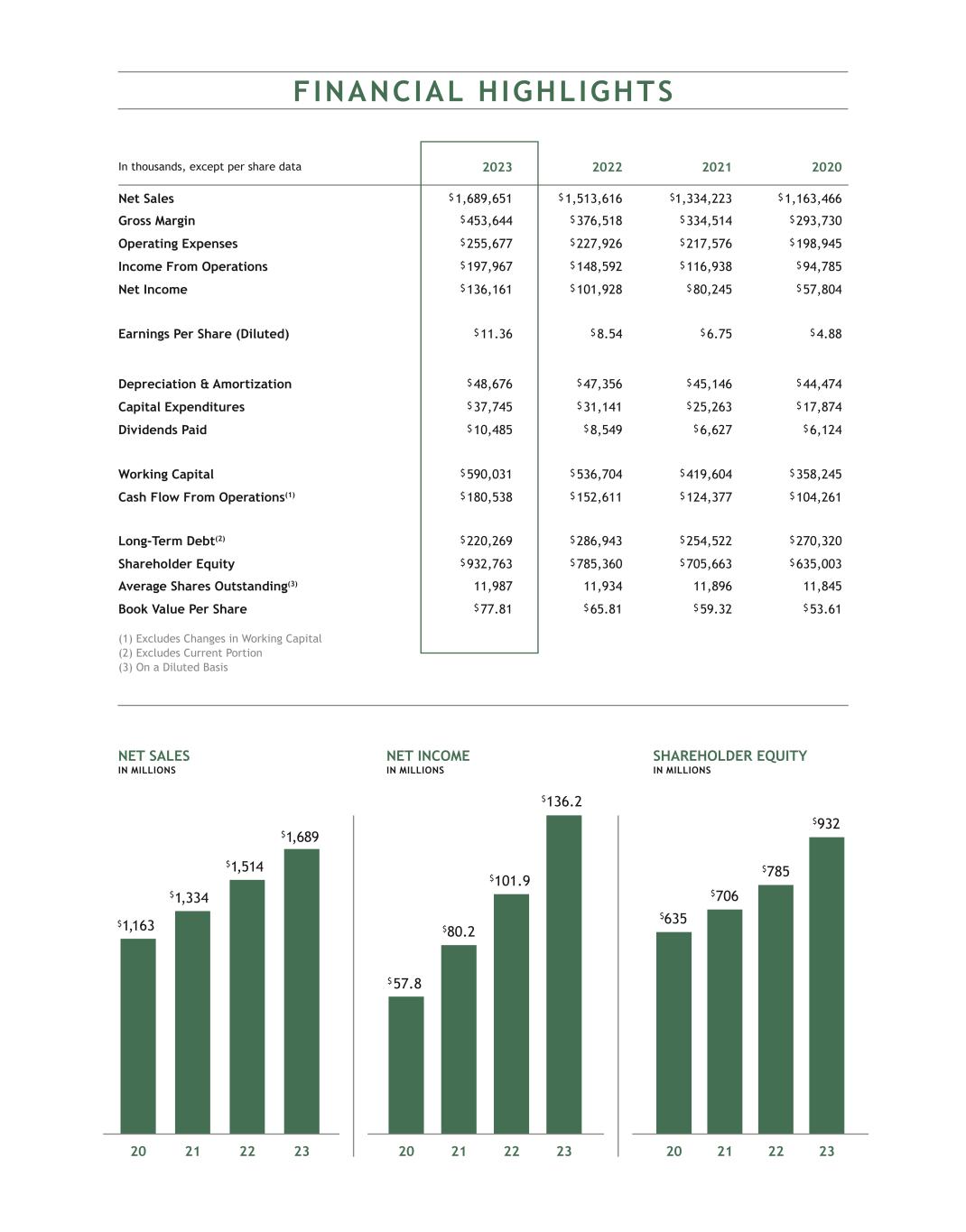 FINANCIAL HIGHLIGHTS

| In thousands, except per share data | 2023 | 2022 | 2021 | 2020 |
|---|---|---|---|---|
| Net Sales | $1,689,651 | $1,513,616 | $1,334,223 | $1,163,466 |
| Gross Margin | $453,644 | $376,518 | $334,514 | $293,730 |
| Operating Expenses | $255,677 | $227,926 | $217,576 | $198,945 |
| Income From Operations | $197,967 | $148,592 | $116,938 | $94,785 |
| Net Income | $136,161 | $101,928 | $80,245 | $57,804 |
| Earnings Per Share (Diluted) | $11.36 | $8.54 | $6.75 | $4.88 |
| Depreciation & Amortization | $48,676 | $47,356 | $45,146 | $44,474 |
| Capital Expenditures | $37,745 | $31,141 | $25,263 | $17,874 |
| Dividends Paid | $10,485 | $8,549 | $6,627 | $6,124 |
| Working Capital | $590,031 | $536,704 | $419,604 | $358,245 |
| Cash Flow From Operations$^{(1)}$ | $180,538 | $152,611 | $124,377 | $104,261 |
| Long-Term Debt$^{(2)}$ | $220,269 | $286,943 | $254,522 | $270,320 |
| Shareholder Equity | $932,763 | $785,360 | $705,663 | $635,003 |
| Average Shares Outstanding$^{(3)}$ | 11,987 | 11,934 | 11,896 | 11,845 |
| Book Value Per Share | $77.81 | $65.81 | $59.32 | $53.61 |

(1) Excludes Changes in Working Capital
(2) Excludes Current Portion
(3) On a Diluted Basis

NET SALES
IN MILLIONS

$1,163 $1,334 $1,514 $1,689
20 21 22 23

NET INCOME
IN MILLIONS

$57.8 $80.2 $101.9 $136.2
20 21 22 23

SHAREHOLDER EQUITY
IN MILLIONS

$635 $706 $785 $932
20 21 22 23